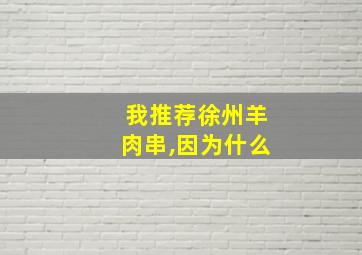 我推荐徐州羊肉串,因为什么